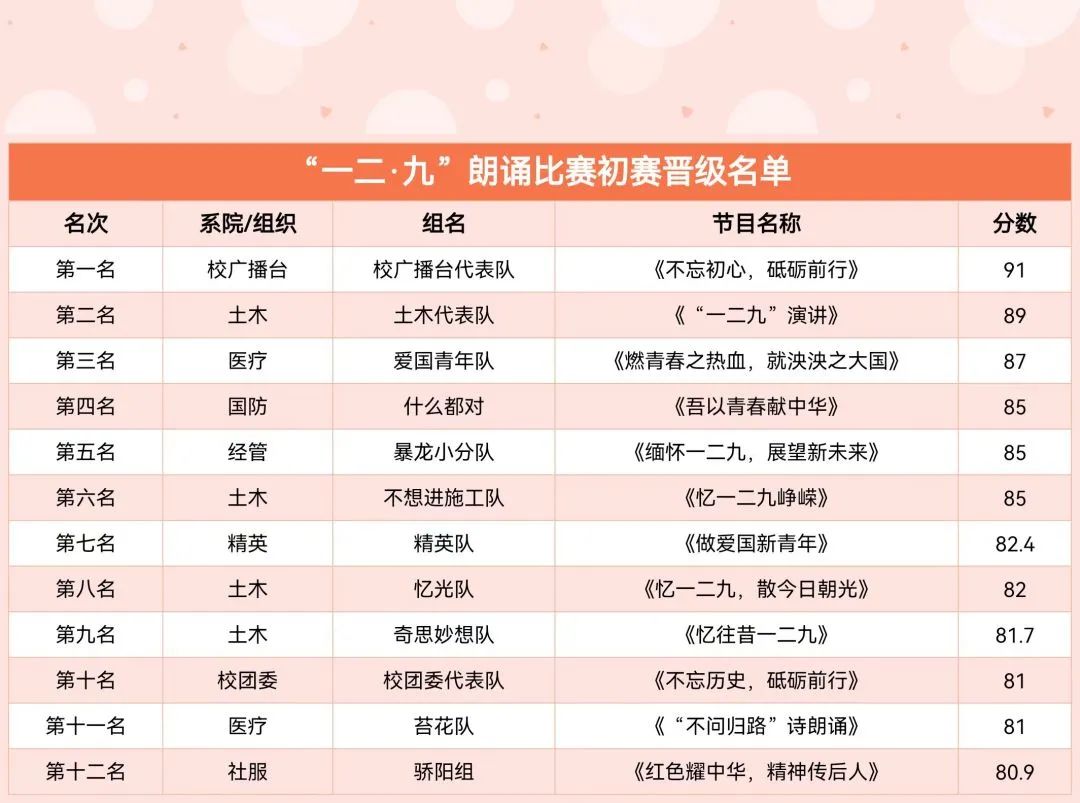 “一二·九”朗诵比赛初赛晋级名单

| 名次 | 系院/组织 | 组名 | 节目名称 | 分数 |
|---|---|---|---|---|
| 第一名 | 校广播台 | 校广播台代表队 | 《不忘初心，砥砺前行》 | 91 |
| 第二名 | 土木 | 土木代表队 | 《“一二九”演讲》 | 89 |
| 第三名 | 医疗 | 爱国青年队 | 《燃青春之热血，就泱泱之大国》 | 87 |
| 第四名 | 国防 | 什么都对 | 《吾以青春献中华》 | 85 |
| 第五名 | 经管 | 暴龙小分队 | 《缅怀一二九，展望新未来》 | 85 |
| 第六名 | 土木 | 不想进施工队 | 《忆一二九峥嵘》 | 85 |
| 第七名 | 精英 | 精英队 | 《做爱国新青年》 | 82.4 |
| 第八名 | 土木 | 忆光队 | 《忆一二九，散今日朝光》 | 82 |
| 第九名 | 土木 | 奇思妙想队 | 《忆往昔一二九》 | 81.7 |
| 第十名 | 校团委 | 校团委代表队 | 《不忘历史，砥砺前行》 | 81 |
| 第十一名 | 医疗 | 苔花队 | 《“不问归路”诗朗诵》 | 81 |
| 第十二名 | 社服 | 骄阳组 | 《红色耀中华，精神传后人》 | 80.9 |